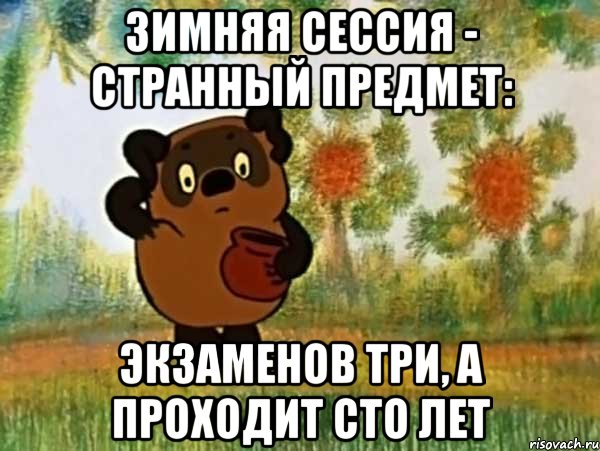 ЗИМНЯЯ СЕССИЯ - СТРАННЫЙ ПРЕДМЕТ:

ЭКЗАМЕНОВ ТРИ, А ПРОХОДИТ СТО ЛЕТ

risovach.ru